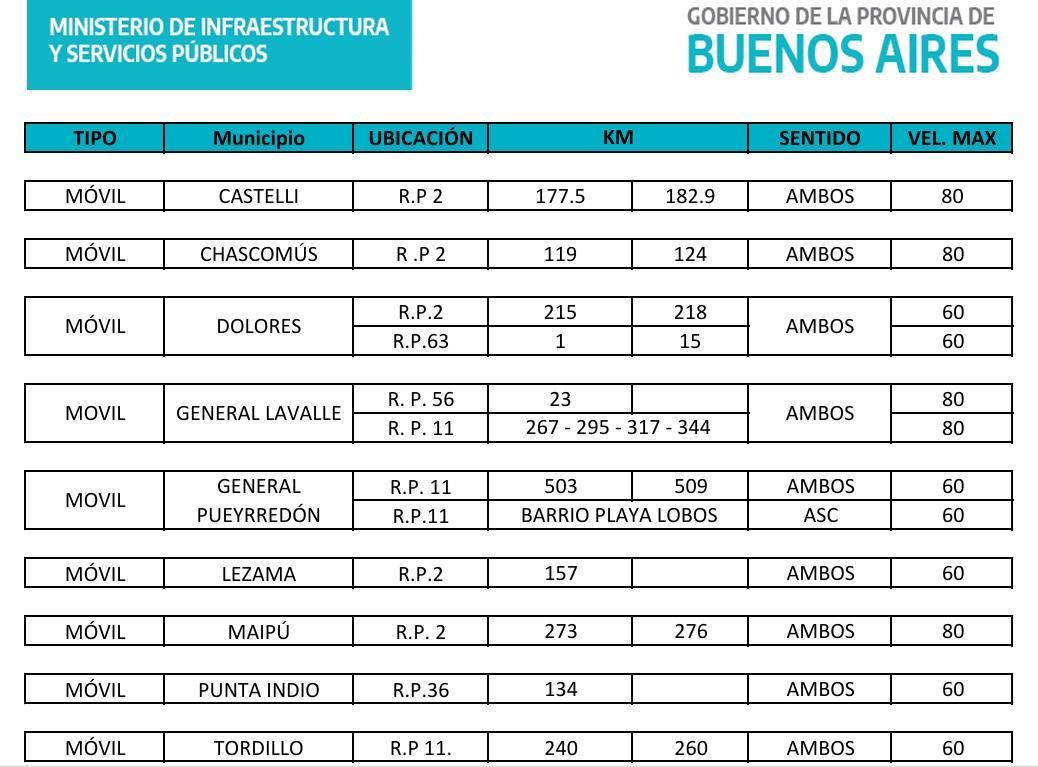 MINISTERIO DE INFRAESTRUCTURA Y SERVICIOS PÚBLICOS

GOBIERNO DE LA PROVINCIA DE BUENOS AIRES

| TIPO | Municipio | UBICACIÓN | KM | | SENTIDO | VEL. MAX |
|---|---|---|---|---|---|---|
| MÓVIL | CASTELLI | R.P 2 | 177.5 | 182.9 | AMBOS | 80 |
| MÓVIL | CHASCOMÚS | R .P 2 | 119 | 124 | AMBOS | 80 |
| MÓVIL | DOLORES | R.P.2 | 215 | 218 | AMBOS | 60 |
| | | R.P.63 | 1 | 15 | | 60 |
| MOVIL | GENERAL LAVALLE | R. P. 56 | 23 | | AMBOS | 80 |
| | | R. P. 11 | 267 - 295 - 317 - 344 | | | 80 |
| MOVIL | GENERAL PUEYRREDÓN | R.P. 11 | 503 | 509 | AMBOS | 60 |
| | | R.P.11 | BARRIO PLAYA LOBOS | | ASC | 60 |
| MÓVIL | LEZAMA | R.P.2 | 157 | | AMBOS | 60 |
| MÓVIL | MAIPÚ | R.P. 2 | 273 | 276 | AMBOS | 80 |
| MÓVIL | PUNTA INDIO | R.P.36 | 134 | | AMBOS | 60 |
| MÓVIL | TORDILLO | R.P 11. | 240 | 260 | AMBOS | 60 |